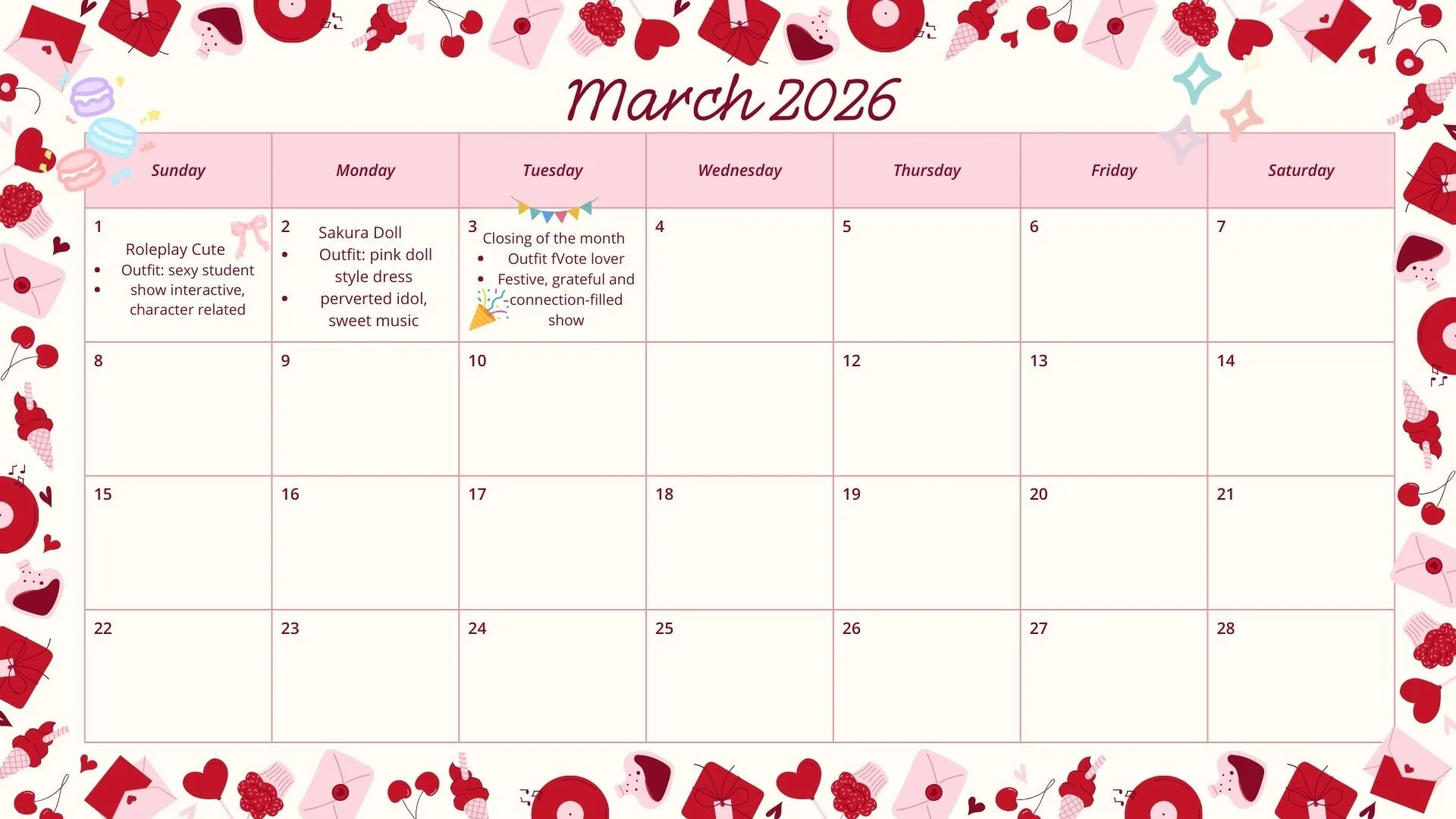 March 2026

| Sunday | Monday | Tuesday | Wednesday | Thursday | Friday | Saturday |
|---|---|---|---|---|---|---|
| 1 Roleplay Cute • Outfit: sexy student • show interactive, character related | 2 Sakura Doll • Outfit: pink doll style dress • perverted idol, sweet music | 3 Closing of the month • Outfit fVote lover • Festive, grateful and connection-filled show | 4 | 5 | 6 | 7 |
| 8 | 9 | 10 | | 12 | 13 | 14 |
| 15 | 16 | 17 | 18 | 19 | 20 | 21 |
| 22 | 23 | 24 | 25 | 26 | 27 | 28 |